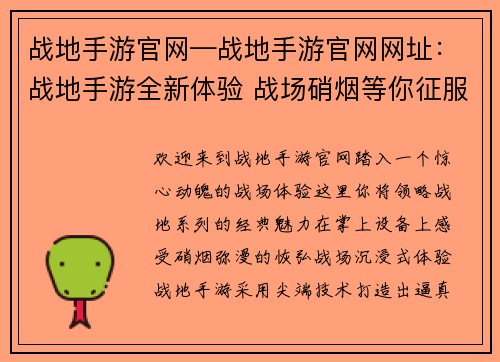 战地手游官网—战地手游官网网址：战地手游全新体验 战场硝烟等你征服

欢迎来到战地手游官网踏入一个惊心动魄的战场体验这里你将领略战地系列的经典魅力在掌上设备上感受硝烟弥漫的恢弘战场沉浸式体验战地手游采用尖端技术打造出逼真